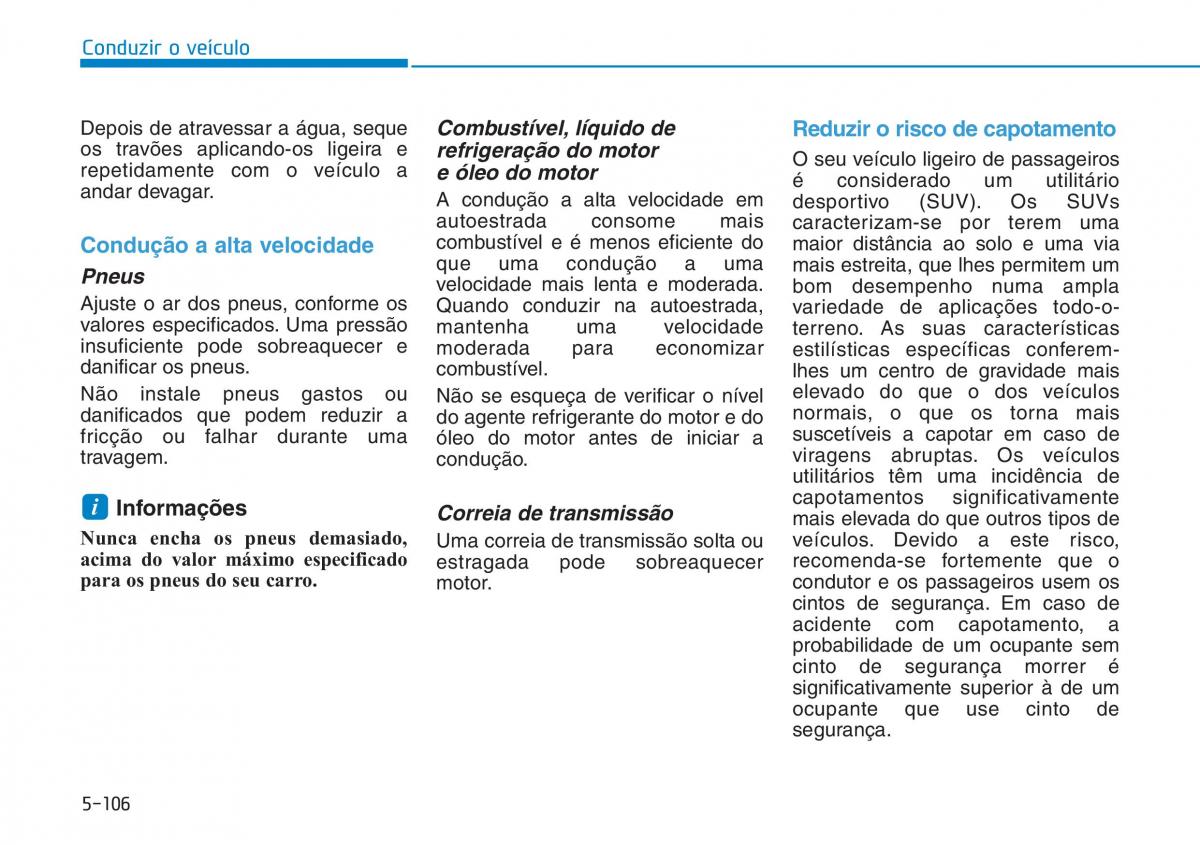 Conduzir o veículo

Depois de atravessar a água, seque os travões aplicando-os ligeira e repetidamente com o veículo a andar devagar.

Condução a alta velocidade

Pneus

Ajuste o ar dos pneus, conforme os valores especificados. Uma pressão insuficiente pode sobreaquecer e danificar os pneus.

Não instale pneus gastos ou danificados que podem reduzir a fricção ou falhar durante uma travagem.

i Informações

Nunca encha os pneus demasiado, acima do valor máximo especificado para os pneus do seu carro.

Combustível, líquido de refrigeração do motor e óleo do motor

A condução a alta velocidade em autoestrada consome mais combustível e é menos eficiente do que uma condução a uma velocidade mais lenta e moderada. Quando conduzir na autoestrada, mantenha uma velocidade moderada para economizar combustível.

Não se esqueça de verificar o nível do agente refrigerante do motor e do óleo do motor antes de iniciar a condução.

Correia de transmissão

Uma correia de transmissão solta ou estragada pode sobreaquecer motor.

Reduzir o risco de capotamento

O seu veículo ligeiro de passageiros é considerado um utilitário desportivo (SUV). Os SUVs caracterizam-se por terem uma maior distância ao solo e uma via mais estreita, que lhes permitem um bom desempenho numa ampla variedade de aplicações todo-o-terreno. As suas características estilísticas específicas conferem-lhes um centro de gravidade mais elevado do que o dos veículos normais, o que os torna mais suscetíveis a capotar em caso de viragens abruptas. Os veículos utilitários têm uma incidência de capotamentos significativamente mais elevada do que outros tipos de veículos. Devido a este risco, recomenda-se fortemente que o condutor e os passageiros usem os cintos de segurança. Em caso de acidente com capotamento, a probabilidade de um ocupante sem cinto de segurança morrer é significativamente superior à de um ocupante que use cinto de segurança.

5-106